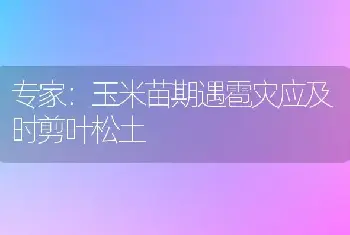 专家：玉米苗期遇雹灾应及时剪叶松土